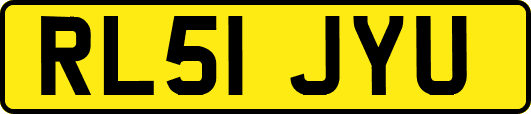 RL51 JYU